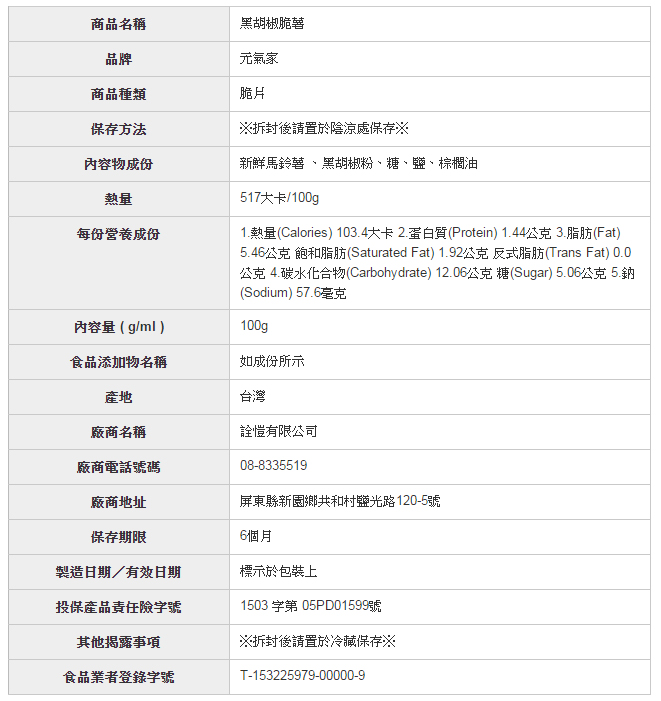 | 商品名稱 | 黑胡椒脆薯 |
|---|---|
| 品牌 | 元氣家 |
| 商品種類 | 脆片 |
| 保存方法 | ※拆封後請置於陰涼處保存※ |
| 內容物成份 | 新鮮馬鈴薯 、黑胡椒粉、糖、鹽、棕櫚油 |
| 熱量 | 517大卡/100g |
| 每份營養成份 | 1.熱量(Calories) 103.4大卡 2.蛋白質(Protein) 1.44公克 3.脂肪(Fat) 5.46公克 飽和脂肪(Saturated Fat) 1.92公克 反式脂肪(Trans Fat) 0.0公克 4.碳水化合物(Carbohydrate) 12.06公克 糖(Sugar) 5.06公克 5.鈉(Sodium) 57.6毫克 |
| 內容量 ( g/ml ) | 100g |
| 食品添加物名稱 | 如成份所示 |
| 產地 | 台灣 |
| 廠商名稱 | 詮愷有限公司 |
| 廠商電話號碼 | 08-8335519 |
| 廠商地址 | 屏東縣新園鄉共和村鹽光路120-5號 |
| 保存期限 | 6個月 |
| 製造日期／有效日期 | 標示於包裝上 |
| 投保產品責任險字號 | 1503 字第 05PD01599號 |
| 其他揭露事項 | ※拆封後請置於冷藏保存※ |
| 食品業者登錄字號 | T-153225979-00000-9 |